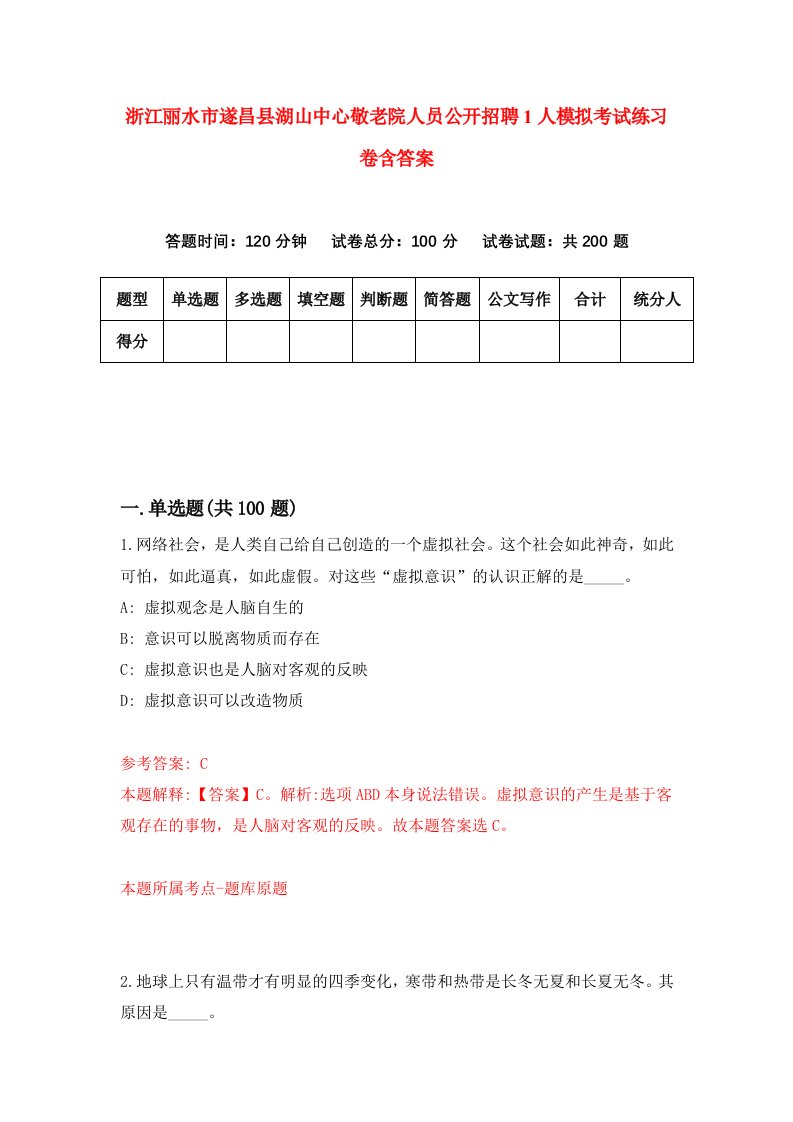 浙江丽水市遂昌县湖山中心敬老院人员公开招聘1人模拟考试练习卷含答案

答题时间：120分钟　试卷总分：100分　试卷试题：共200题

| 题型 | 单选题 | 多选题 | 填空题 | 判断题 | 简答题 | 公文写作 | 合计 | 统分人 |
|---|---|---|---|---|---|---|---|---|
| 得分 | | | | | | | | |

一.单选题(共100题)

1.网络社会，是人类自己给自己创造的一个虚拟社会。这个社会如此神奇，如此可怕，如此逼真，如此虚假。对这些“虚拟意识”的认识正解的是_____。

A: 虚拟观念是人脑自生的

B: 意识可以脱离物质而存在

C: 虚拟意识也是人脑对客观的反映

D: 虚拟意识可以改造物质

参考答案: C

本题解释:【答案】C。解析:选项ABD本身说法错误。虚拟意识的产生是基于客观存在的事物，是人脑对客观的反映。故本题答案选C。

本题所属考点-题库原题

2.地球上只有温带才有明显的四季变化，寒带和热带是长冬无夏和长夏无冬。其原因是_____。